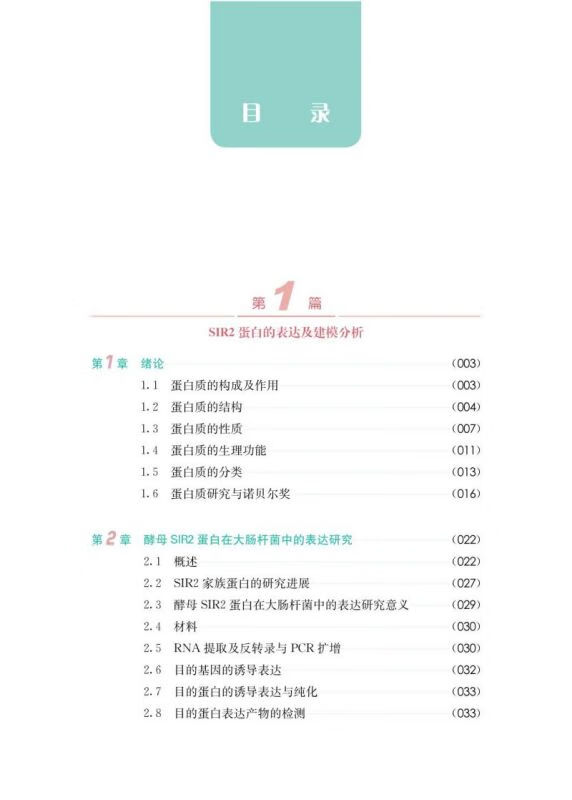 目 录

第 1 篇

SIR2 蛋白的表达及建模分析

第 1 章 绪论 (003)

1.1 蛋白质的构成及作用 (003)

1.2 蛋白质的结构 (004)

1.3 蛋白质的性质 (007)

1.4 蛋白质的生理功能 (011)

1.5 蛋白质的分类 (013)

1.6 蛋白质研究与诺贝尔奖 (016)

第 2 章 酵母 SIR2 蛋白在大肠杆菌中的表达研究 (022)

2.1 概述 (022)

2.2 SIR2 家族蛋白的研究进展 (027)

2.3 酵母 SIR2 蛋白在大肠杆菌中的表达研究意义 (029)

2.4 材料 (030)

2.5 RNA 提取及反转录与 PCR 扩增 (030)

2.6 目的基因的诱导表达 (032)

2.7 目的蛋白的诱导表达与纯化 (033)

2.8 目的蛋白表达产物的检测 (033)